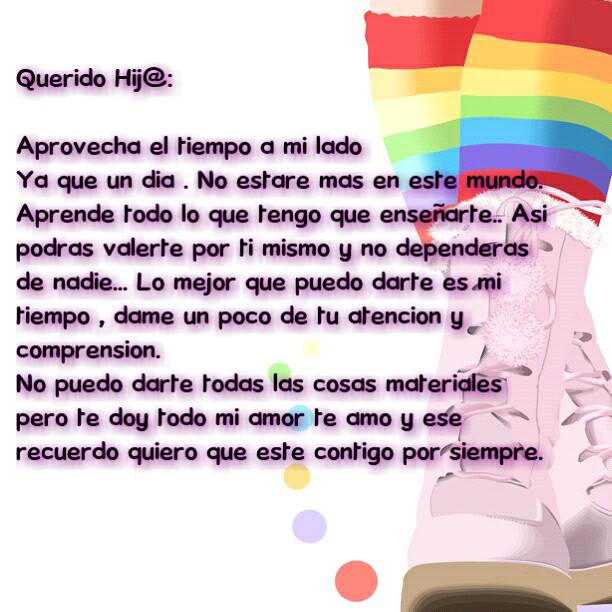 Querido Hij@:

Aprovecha el tiempo a mi lado
Ya que un dia . No estare mas en este mundo.
Aprende todo lo que tengo que enseñarte.. Asi podras valerte por ti mismo y no dependeras de nadie... Lo mejor que puedo darte es mi tiempo , dame un poco de tu atencion y comprension.
No puedo darte todas las cosas materiales pero te doy todo mi amor te amo y ese recuerdo quiero que este contigo por siempre.